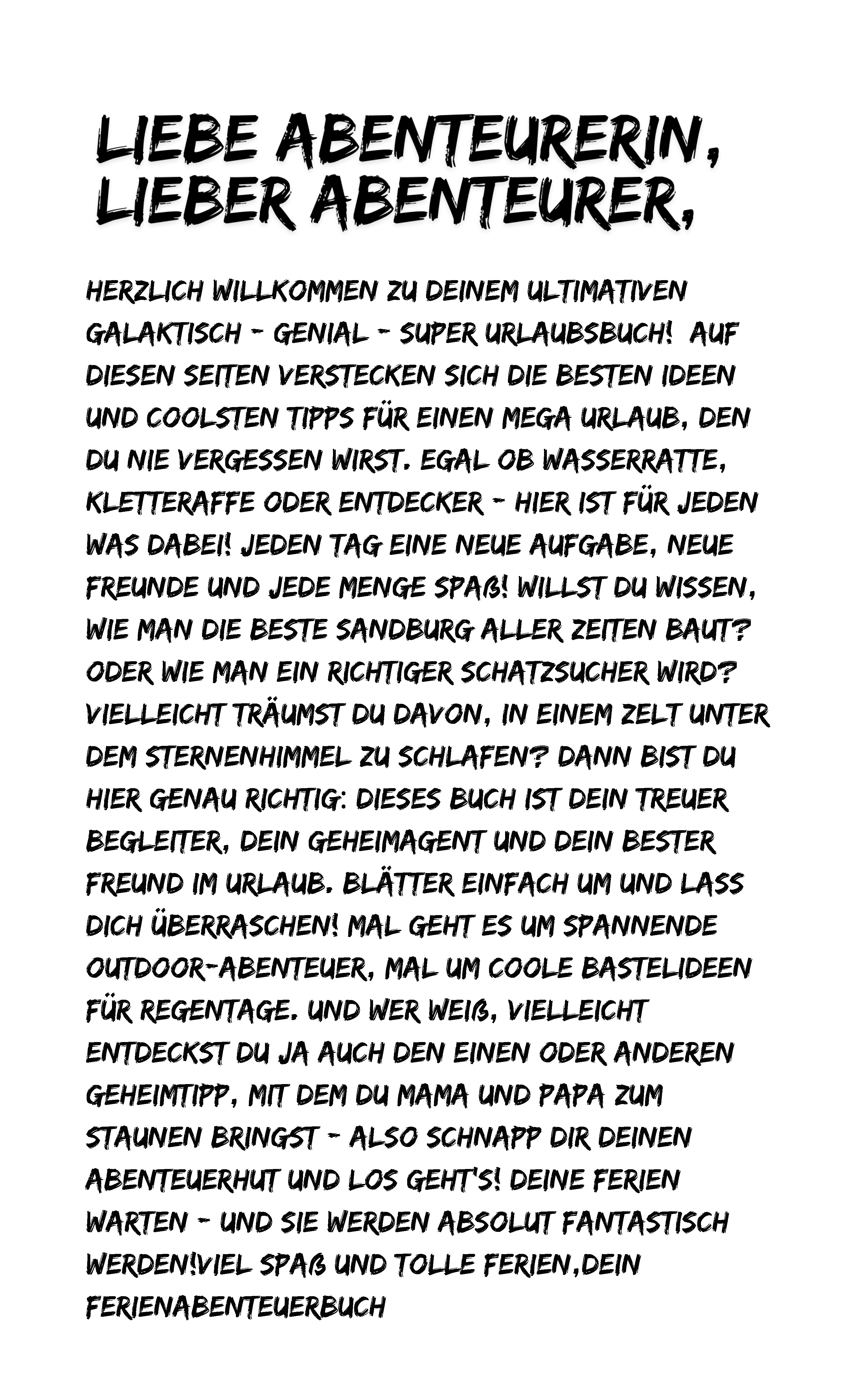 LIEBE ABENTEURERIN, LIEBER ABENTEURER,

HERZLICH WILLKOMMEN ZU DEINEM ULTIMATIVEN GALAKTISCH - GENIAL - SUPER URLAUBSBUCH! AUF DIESEN SEITEN VERSTECKEN SICH DIE BESTEN IDEEN UND COOLSTEN TIPPS FÜR EINEN MEGA URLAUB, DEN DU NIE VERGESSEN WIRST. EGAL OB WASSERRATTE, KLETTERAFFE ODER ENTDECKER - HIER IST FÜR JEDEN WAS DABEI! JEDEN TAG EINE NEUE AUFGABE, NEUE FREUNDE UND JEDE MENGE SPAß! WILLST DU WISSEN, WIE MAN DIE BESTE SANDBURG ALLER ZEITEN BAUT? ODER WIE MAN EIN RICHTIGER SCHATZSUCHER WIRD? VIELLEICHT TRÄUMST DU DAVON, IN EINEM ZELT UNTER DEM STERNENHIMMEL ZU SCHLAFEN? DANN BIST DU HIER GENAU RICHTIG: DIESES BUCH IST DEIN TREUER BEGLEITER, DEIN GEHEIMAGENT UND DEIN BESTER FREUND IM URLAUB. BLÄTTER EINFACH UM UND LASS DICH ÜBERRASCHEN! MAL GEHT ES UM SPANNENDE OUTDOOR-ABENTEUER, MAL UM COOLE BASTELIDEEN FÜR REGENTAGE. UND WER WEIß, VIELLEICHT ENTDECKST DU JA AUCH DEN EINEN ODER ANDEREN GEHEIMTIPP, MIT DEM DU MAMA UND PAPA ZUM STAUNEN BRINGST - ALSO SCHNAPP DIR DEINEN ABENTEUERHUT UND LOS GEHT'S! DEINE FERIEN WARTEN - UND SIE WERDEN ABSOLUT FANTASTISCH WERDEN!VIEL SPAß UND TOLLE FERIEN,DEIN FERIENABENTEUERBUCH